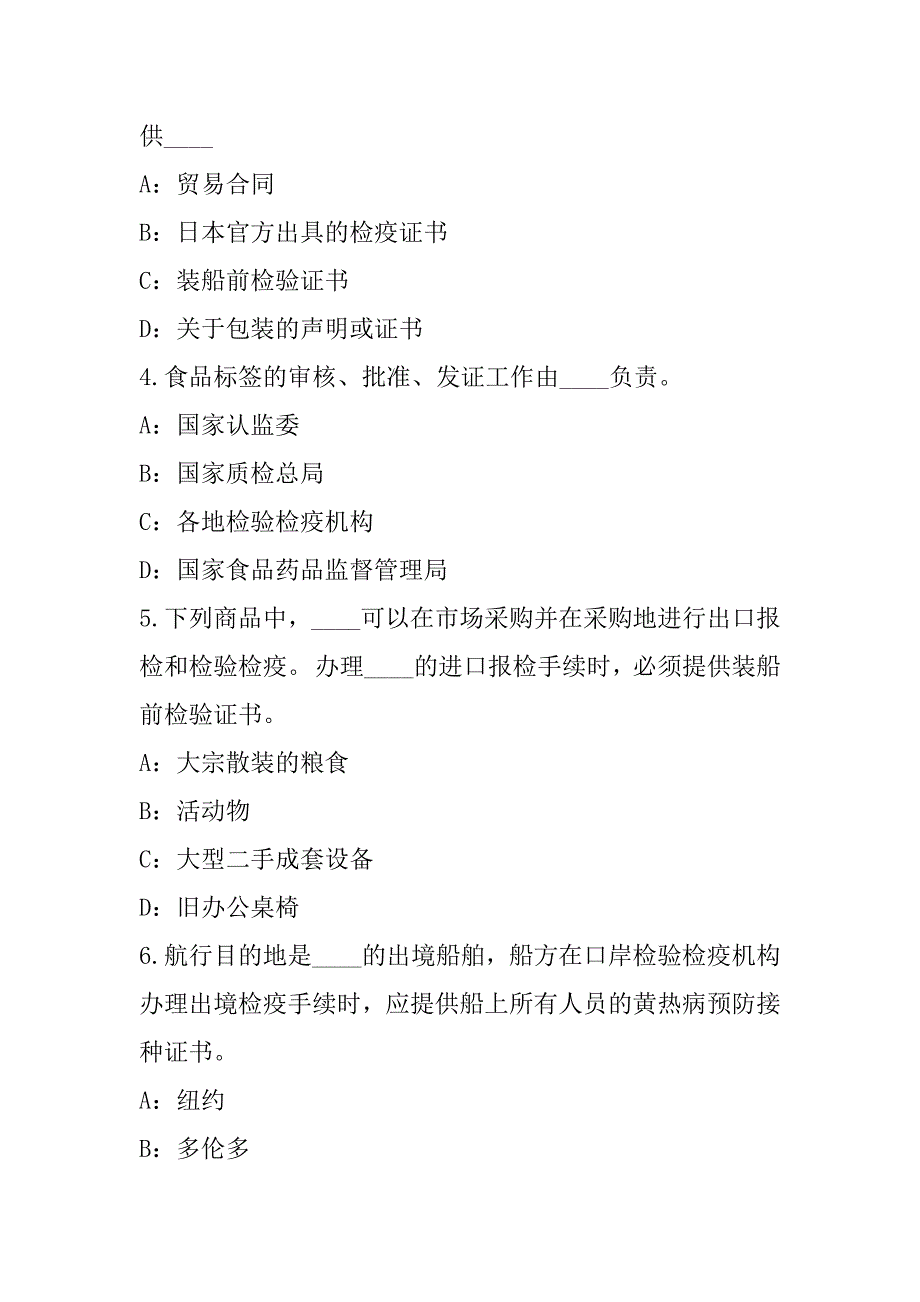 供____

A：贸易合同

B：日本官方出具的检疫证书

C：装船前检验证书

D：关于包装的声明或证书

4.食品标签的审核、批准、发证工作由____负责。

A：国家认监委

B：国家质检总局

C：各地检验检疫机构

D：国家食品药品监督管理局

5.下列商品中，____可以在市场采购并在采购地进行出口报检和检验检疫。办理____的进口报检手续时，必须提供装船前检验证书。

A：大宗散装的粮食

B：活动物

C：大型二手成套设备

D：旧办公桌椅

6.航行目的地是____的出境船舶，船方在口岸检验检疫机构办理出境检疫手续时，应提供船上所有人员的黄热病预防接种证书。

A：纽约

B：多伦多